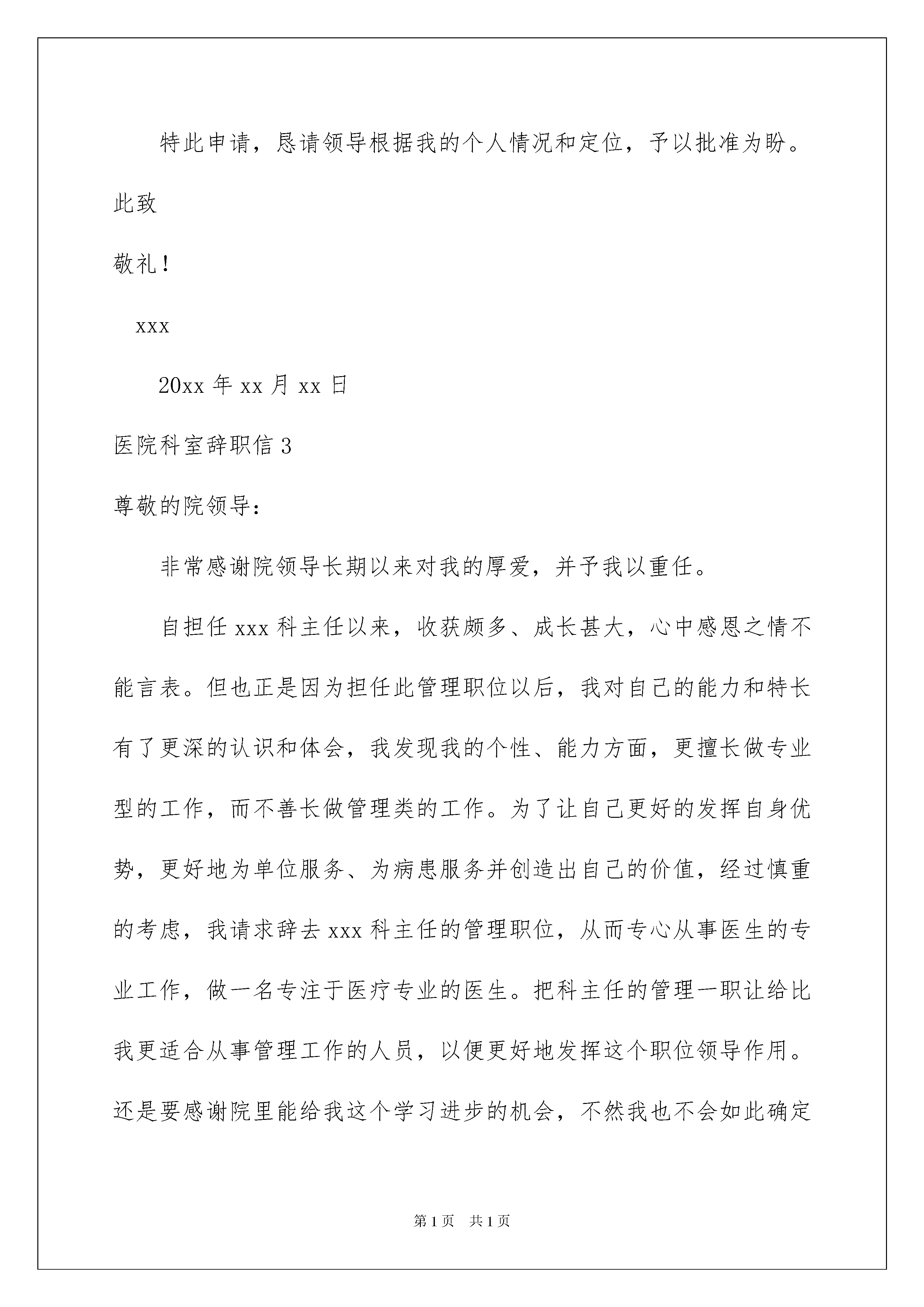 特此申请，恳请领导根据我的个人情况和定位，予以批准为盼。

此致

敬礼！

xxx

20xx 年 xx 月 xx 日

医院科室辞职信 3

尊敬的院领导：

非常感谢院领导长期以来对我的厚爱，并予我以重任。

自担任 xxx 科主任以来，收获颇多、成长甚大，心中感恩之情不能言表。但也正是因为担任此管理职位以后，我对自己的能力和特长有了更深的认识和体会，我发现我的个性、能力方面，更擅长做专业型的工作，而不善长做管理类的工作。为了让自己更好的发挥自身优势，更好地为单位服务、为病患服务并创造出自己的价值，经过慎重的考虑，我请求辞去 xxx 科主任的管理职位，从而专心从事医生的专业工作，做一名专注于医疗专业的医生。把科主任的管理一职让给比我更适合从事管理工作的人员，以便更好地发挥这个职位领导作用。还是要感谢院里能给我这个学习进步的机会，不然我也不会如此确定

第 1 页 共 1 页